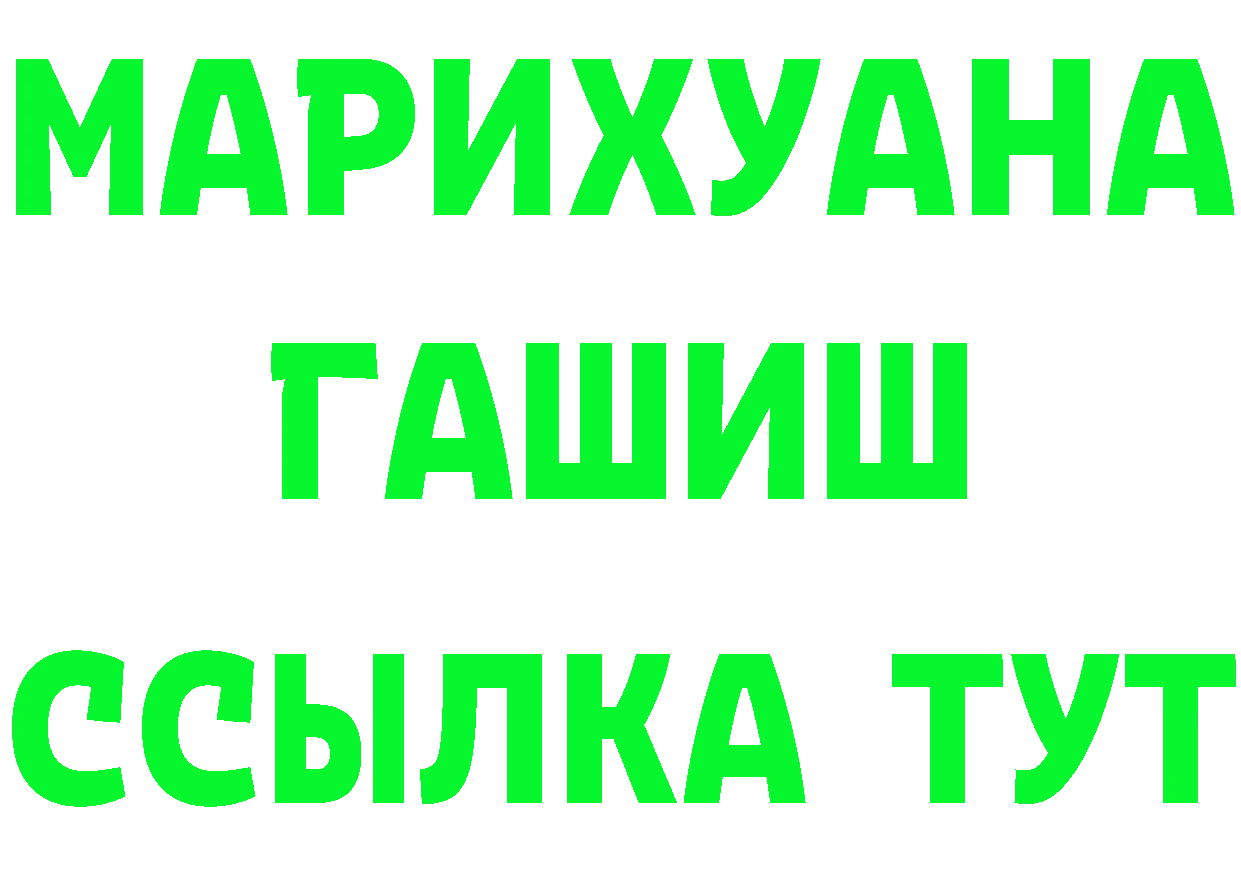 МАРИХУАНА
ГАШИШ
ССЫЛКА ТУТ